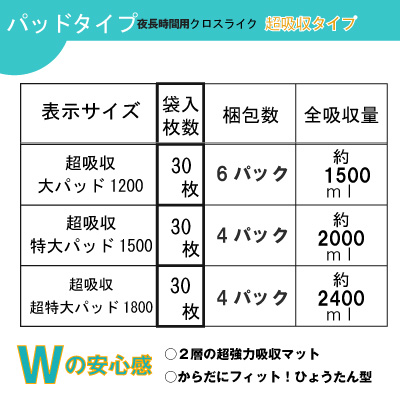 パッドタイプ 夜長時間用クロスライク 超吸収タイプ

| 表示サイズ | 袋入枚数 | 梱包数 | 全吸収量 |
|---|---|---|---|
| 超吸収 大パッド 1200 | 30枚 | 6 パック | 約 1500 ml |
| 超吸収 特大パッド 1500 | 30枚 | 4 パック | 約 2000 ml |
| 超吸収 超特大パッド 1800 | 30枚 | 4 パック | 約 2400 ml |

Wの安心感
○２層の超強力吸収マット
○からだにフィット！ひょうたん型